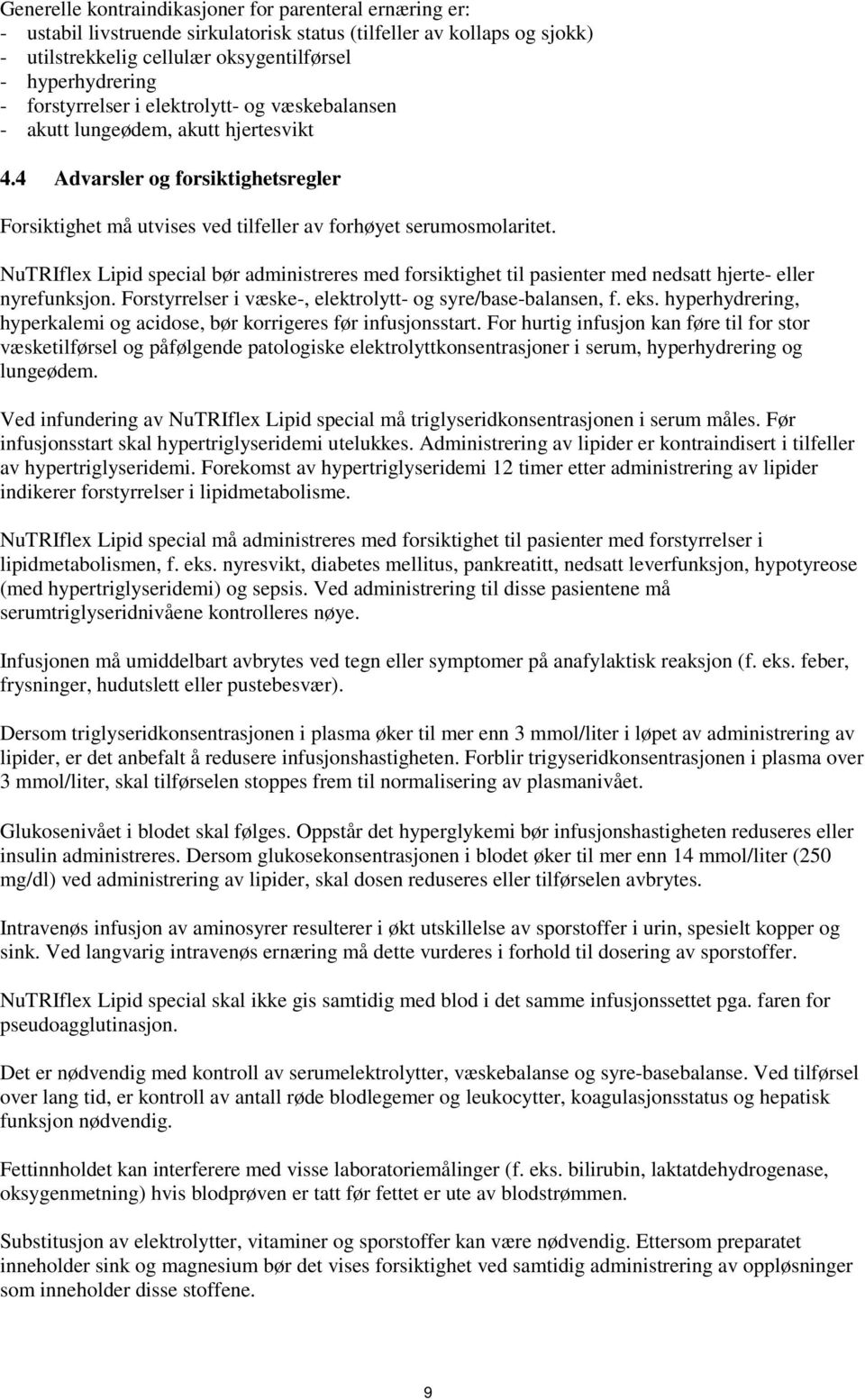 Generelle kontraindikasjoner for parenteral ernæring er:
- ustabil livstruende sirkulatorisk status (tilfeller av kollaps og sjokk)
- utilstrekkelig cellulær oksygentilførsel
- hyperhydrering
- forstyrrelser i elektrolytt- og væskebalansen
- akutt lungeødem, akutt hjertesvikt

4.4 Advarsler og forsiktighetsregler

Forsiktighet må utvises ved tilfeller av forhøyet serumosmolaritet.

NuTRIflex Lipid special bør administreres med forsiktighet til pasienter med nedsatt hjerte- eller nyrefunksjon. Forstyrrelser i væske-, elektrolytt- og syre/base-balansen, f. eks. hyperhydrering, hyperkalemi og acidose, bør korrigeres før infusjonsstart. For hurtig infusjon kan føre til for stor væsketilførsel og påfølgende patologiske elektrolyttkonsentrasjoner i serum, hyperhydrering og lungeødem.

Ved infundering av NuTRIflex Lipid special må triglyseridkonsentrasjonen i serum måles. Før infusjonsstart skal hypertriglyseridemi utelukkes. Administrering av lipider er kontraindisert i tilfeller av hypertriglyseridemi. Forekomst av hypertriglyseridemi 12 timer etter administrering av lipider indikerer forstyrrelser i lipidmetabolisme.

NuTRIflex Lipid special må administreres med forsiktighet til pasienter med forstyrrelser i lipidmetabolismen, f. eks. nyresvikt, diabetes mellitus, pankreatitt, nedsatt leverfunksjon, hypotyreose (med hypertriglyseridemi) og sepsis. Ved administrering til disse pasientene må serumtriglyseridnivåene kontrolleres nøye.

Infusjonen må umiddelbart avbrytes ved tegn eller symptomer på anafylaktisk reaksjon (f. eks. feber, frysninger, hudutslett eller pustebesvær).

Dersom triglyseridkonsentrasjonen i plasma øker til mer enn 3 mmol/liter i løpet av administrering av lipider, er det anbefalt å redusere infusjonshastigheten. Forblir trigyseridkonsentrasjonen i plasma over 3 mmol/liter, skal tilførselen stoppes frem til normalisering av plasmanivået.

Glukosenivået i blodet skal følges. Oppstår det hyperglykemi bør infusjonshastigheten reduseres eller insulin administreres. Dersom glukosekonsentrasjonen i blodet øker til mer enn 14 mmol/liter (250 mg/dl) ved administrering av lipider, skal dosen reduseres eller tilførselen avbrytes.

Intravenøs infusjon av aminosyrer resulterer i økt utskillelse av sporstoffer i urin, spesielt kopper og sink. Ved langvarig intravenøs ernæring må dette vurderes i forhold til dosering av sporstoffer.

NuTRIflex Lipid special skal ikke gis samtidig med blod i det samme infusjonssettet pga. faren for pseudoagglutinasjon.

Det er nødvendig med kontroll av serumelektrolytter, væskebalanse og syre-basebalanse. Ved tilførsel over lang tid, er kontroll av antall røde blodlegemer og leukocytter, koagulasjonsstatus og hepatisk funksjon nødvendig.

Fettinnholdet kan interferere med visse laboratoriemålinger (f. eks. bilirubin, laktatdehydrogenase, oksygenmetning) hvis blodprøven er tatt før fettet er ute av blodstrømmen.

Substitusjon av elektrolytter, vitaminer og sporstoffer kan være nødvendig. Ettersom preparatet inneholder sink og magnesium bør det vises forsiktighet ved samtidig administrering av oppløsninger som inneholder disse stoffene.

9